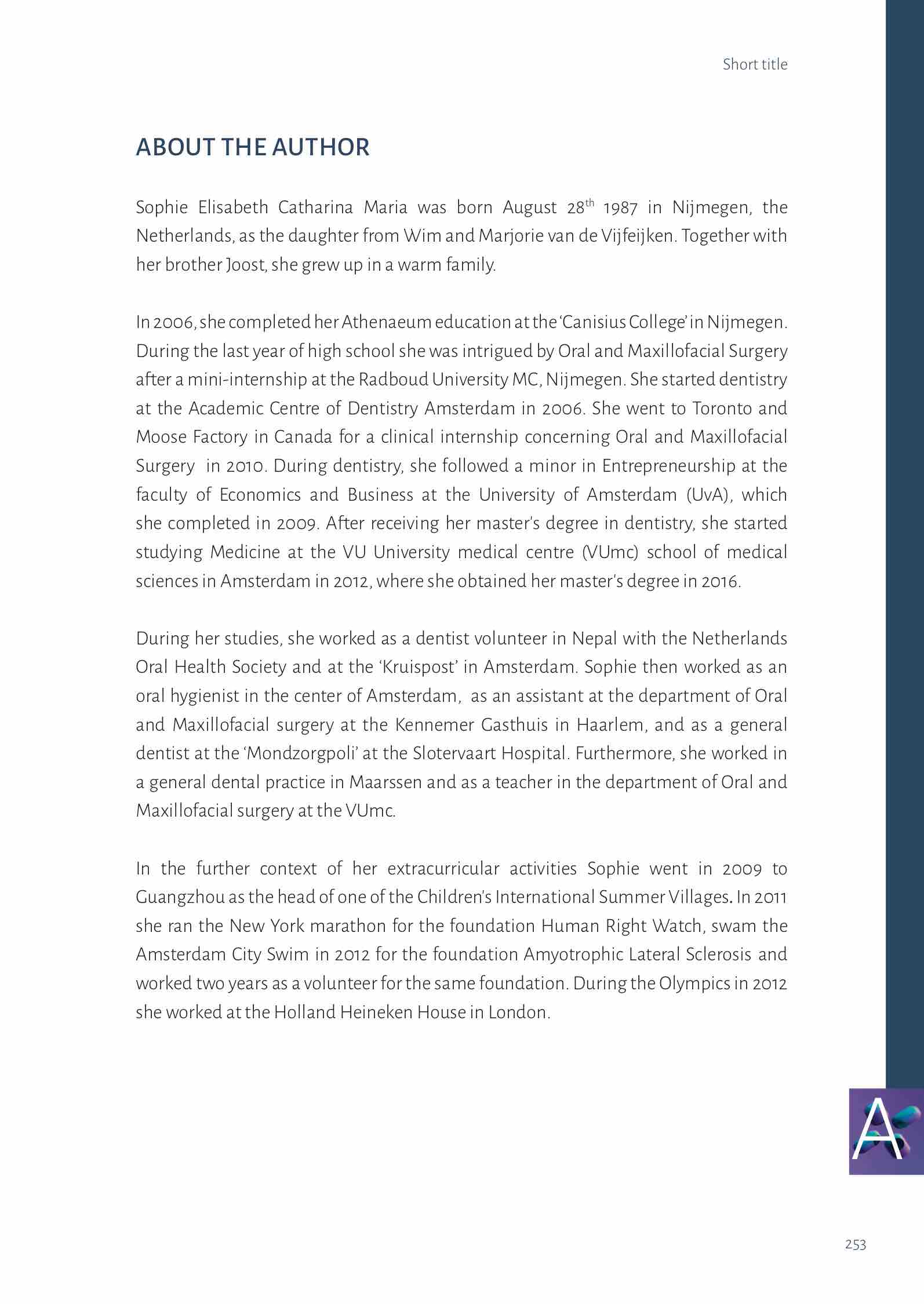 Short title

ABOUT THE AUTHOR

Sophie Elisabeth Catharina Maria was born August 28$^{th}$ 1987 in Nijmegen, the Netherlands, as the daughter from Wim and Marjorie van de Vijfeijken. Together with her brother Joost, she grew up in a warm family.

In 2006, she completed her Athenaeum education at the 'Canisius College' in Nijmegen. During the last year of high school she was intrigued by Oral and Maxillofacial Surgery after a mini-internship at the Radboud University MC, Nijmegen. She started dentistry at the Academic Centre of Dentistry Amsterdam in 2006. She went to Toronto and Moose Factory in Canada for a clinical internship concerning Oral and Maxillofacial Surgery in 2010. During dentistry, she followed a minor in Entrepreneurship at the faculty of Economics and Business at the University of Amsterdam (UvA), which she completed in 2009. After receiving her master's degree in dentistry, she started studying Medicine at the VU University medical centre (VUmc) school of medical sciences in Amsterdam in 2012, where she obtained her master's degree in 2016.

During her studies, she worked as a dentist volunteer in Nepal with the Netherlands Oral Health Society and at the 'Kruispost' in Amsterdam. Sophie then worked as an oral hygienist in the center of Amsterdam, as an assistant at the department of Oral and Maxillofacial surgery at the Kennemer Gasthuis in Haarlem, and as a general dentist at the 'Mondzorgpoli' at the Slotervaart Hospital. Furthermore, she worked in a general dental practice in Maarssen and as a teacher in the department of Oral and Maxillofacial surgery at the VUmc.

In the further context of her extracurricular activities Sophie went in 2009 to Guangzhou as the head of one of the Children's International Summer Villages. In 2011 she ran the New York marathon for the foundation Human Right Watch, swam the Amsterdam City Swim in 2012 for the foundation Amyotrophic Lateral Sclerosis and worked two years as a volunteer for the same foundation. During the Olympics in 2012 she worked at the Holland Heineken House in London.

A

253